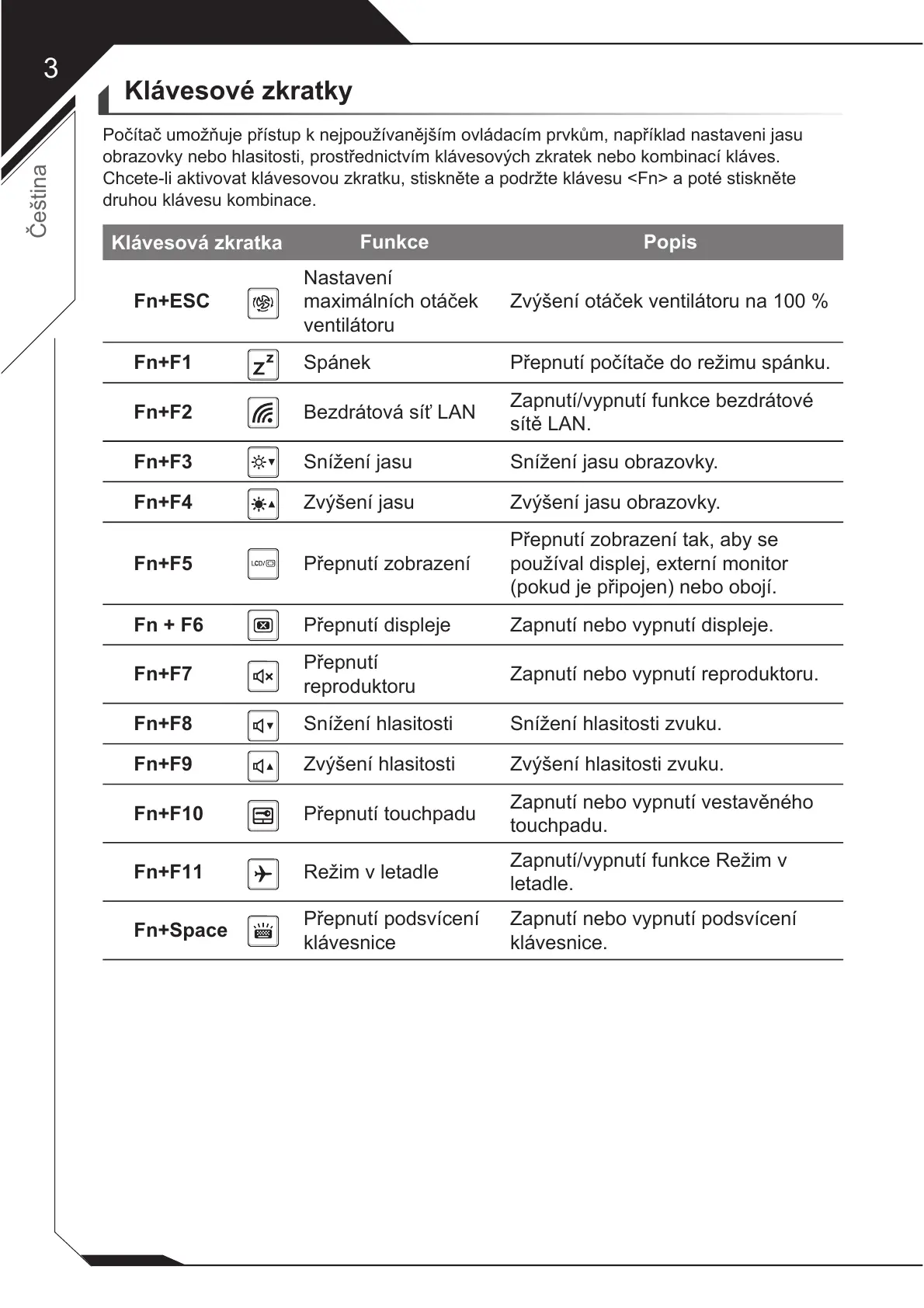 3

Čeština

Klávesové zkratky

Počítač umožňuje přístup k nejpoužívanějším ovládacím prvkům, například nastaveni jasu obrazovky nebo hlasitosti, prostřednictvím klávesových zkratek nebo kombinací kláves. Chcete-li aktivovat klávesovou zkratku, stiskněte a podržte klávesu <Fn> a poté stiskněte druhou klávesu kombinace.

| Klávesová zkratka | Funkce | Popis |
|---|---|---|
| Fn+ESC | Nastavení maximálních otáček ventilátoru | Zvýšení otáček ventilátoru na 100 % |
| Fn+F1 | Spánek | Přepnutí počítače do režimu spánku. |
| Fn+F2 | Bezdrátová síť LAN | Zapnutí/vypnutí funkce bezdrátové sítě LAN. |
| Fn+F3 | Snížení jasu | Snížení jasu obrazovky. |
| Fn+F4 | Zvýšení jasu | Zvýšení jasu obrazovky. |
| Fn+F5 LCD/ | Přepnutí zobrazení | Přepnutí zobrazení tak, aby se používal displej, externí monitor (pokud je připojen) nebo obojí. |
| Fn + F6 | Přepnutí displeje | Zapnutí nebo vypnutí displeje. |
| Fn+F7 | Přepnutí reproduktoru | Zapnutí nebo vypnutí reproduktoru. |
| Fn+F8 | Snížení hlasitosti | Snížení hlasitosti zvuku. |
| Fn+F9 | Zvýšení hlasitosti | Zvýšení hlasitosti zvuku. |
| Fn+F10 | Přepnutí touchpadu | Zapnutí nebo vypnutí vestavěného touchpadu. |
| Fn+F11 | Režim v letadle | Zapnutí/vypnutí funkce Režim v letadle. |
| Fn+Space | Přepnutí podsvícení klávesnice | Zapnutí nebo vypnutí podsvícení klávesnice. |